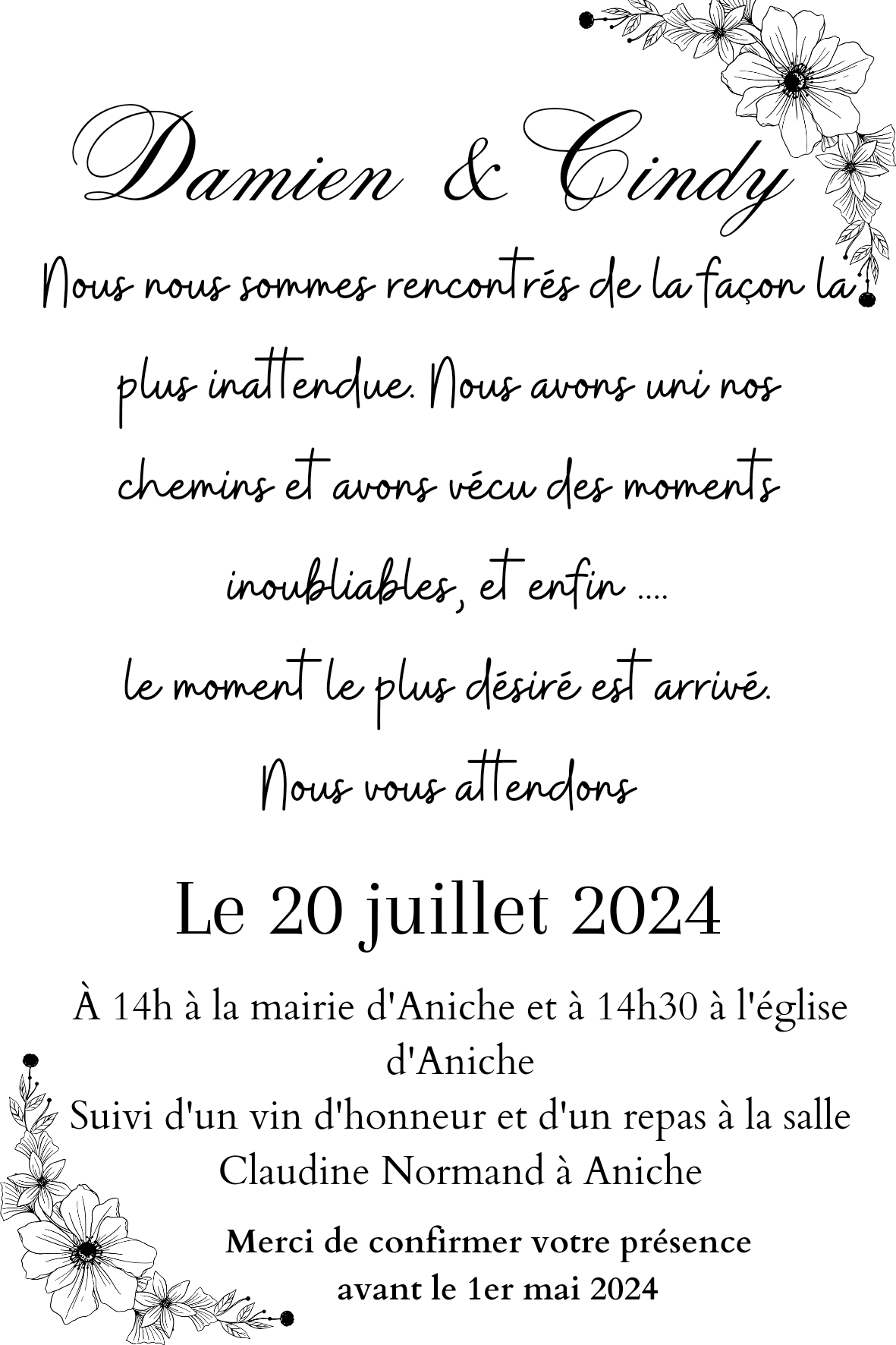 Damien & Cindy

Nous nous sommes rencontrés de la façon la plus inattendue. Nous avons uni nos chemins et avons vécu des moments inoubliables, et enfin ....

le moment le plus désiré est arrivé.

Nous vous attendons

Le 20 juillet 2024

À 14h à la mairie d'Aniche et à 14h30 à l'église d'Aniche
Suivi d'un vin d'honneur et d'un repas à la salle Claudine Normand à Aniche

Merci de confirmer votre présence avant le 1er mai 2024